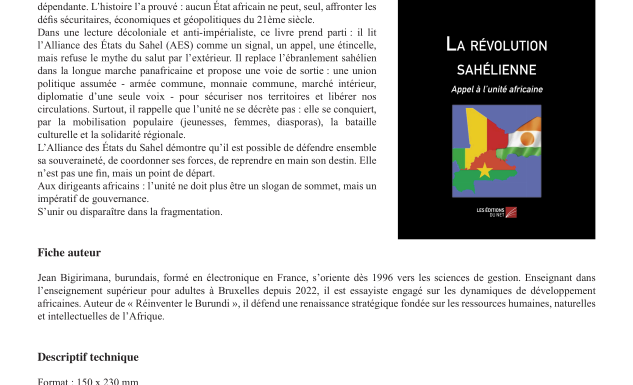 dépendante. L'histoire l'a prouvé : aucun État africain ne peut, seul, affronter les défis sécuritaires, économiques et géopolitiques du 21ème siècle.
Dans une lecture décoloniale et anti-impérialiste, ce livre prend parti : il lit l'Alliance des États du Sahel (AES) comme un signal, un appel, une étincelle, mais refuse le mythe du salut par l'extérieur. Il replace l'ébranlement sahélien dans la longue marche panafricaine et propose une voie de sortie : une union politique assumée - armée commune, monnaie commune, marché intérieur, diplomatie d'une seule voix - pour sécuriser nos territoires et libérer nos circulations. Surtout, il rappelle que l'unité ne se décrète pas : elle se conquiert, par la mobilisation populaire (jeunesses, femmes, diasporas), la bataille culturelle et la solidarité régionale.
L'Alliance des États du Sahel démontre qu'il est possible de défendre ensemble sa souveraineté, de coordonner ses forces, de reprendre en main son destin. Elle n'est pas une fin, mais un point de départ.
Aux dirigeants africains : l'unité ne doit plus être un slogan de sommet, mais un impératif de gouvernance.
S'unir ou disparaître dans la fragmentation.

LA RÉVOLUTION SAHÉLIENNE
Appel à l'unité africaine
LES ÉDITIONS DU NET

Fiche auteur

Jean Bigirimana, burundais, formé en électronique en France, s'oriente dès 1996 vers les sciences de gestion. Enseignant dans l'enseignement supérieur pour adultes à Bruxelles depuis 2022, il est essayiste engagé sur les dynamiques de développement africaines. Auteur de « Réinventer le Burundi », il défend une renaissance stratégique fondée sur les ressources humaines, naturelles et intellectuelles de l'Afrique.

Descriptif technique

Format : 150 x 230 mm